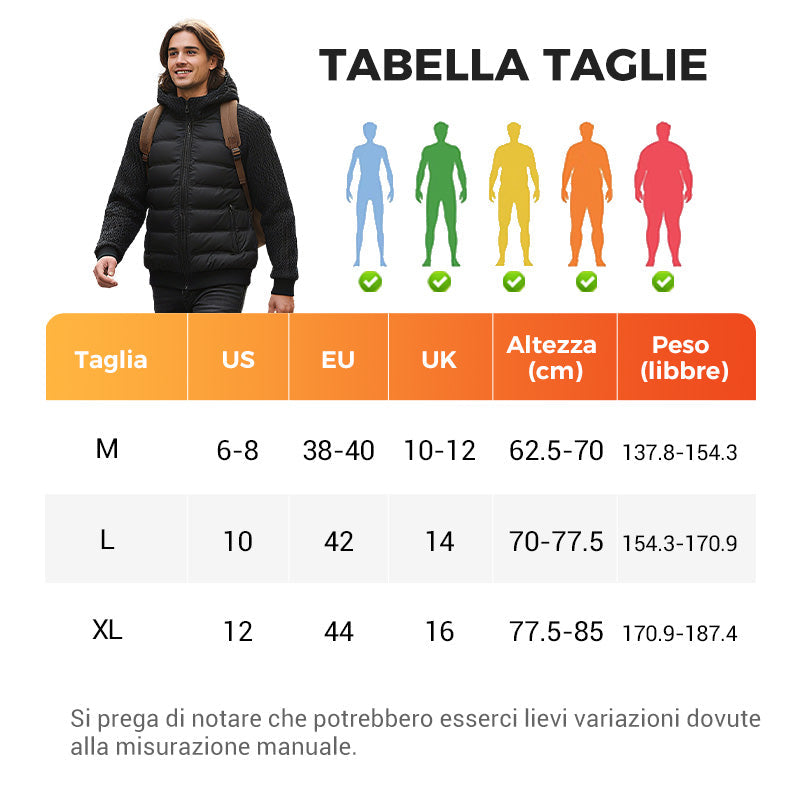 TABELLA TAGLIE

| Taglia | US | EU | UK | Altezza (cm) | Peso (libbre) |
|---|---|---|---|---|---|
| M | 6-8 | 38-40 | 10-12 | 62.5-70 | 137.8-154.3 |
| L | 10 | 42 | 14 | 70-77.5 | 154.3-170.9 |
| XL | 12 | 44 | 16 | 77.5-85 | 170.9-187.4 |

Si prega di notare che potrebbero esserci lievi variazioni dovute alla misurazione manuale.